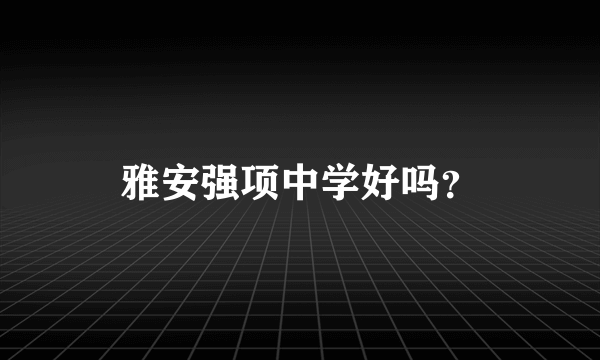 雅安强项中学好吗？